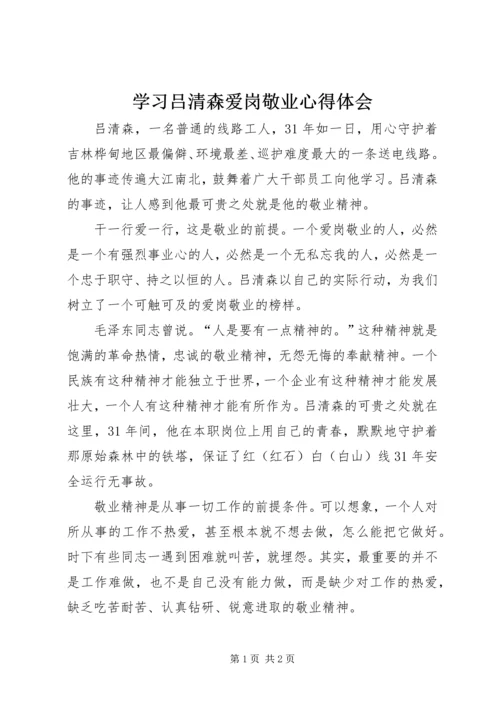 学习吕清森爱岗敬业心得体会

吕清森，一名普通的线路工人，31年如一日，用心守护着吉林桦甸地区最偏僻、环境最差、巡护难度最大的一条送电线路。他的事迹传遍大江南北，鼓舞着广大干部员工向他学习。吕清森的事迹，让人感到他最可贵之处就是他的敬业精神。

干一行爱一行，这是敬业的前提。一个爱岗敬业的人，必然是一个有强烈事业心的人，必然是一个无私忘我的人，必然是一个忠于职守、持之以恒的人。吕清森以自己的实际行动，为我们树立了一个可触可及的爱岗敬业的榜样。

毛泽东同志曾说。“人是要有一点精神的。”这种精神就是饱满的革命热情，忠诚的敬业精神，无怨无悔的奉献精神。一个民族有这种精神才能独立于世界，一个企业有这种精神才能发展壮大，一个人有这种精神才能有所作为。吕清森的可贵之处就在这里，31年间，他在本职岗位上用自己的青春，默默地守护着那原始森林中的铁塔，保证了红（红石）白（白山）线31年安全运行无事故。

敬业精神是从事一切工作的前提条件。可以想象，一个人对所从事的工作不热爱，甚至根本就不想去做，怎么能把它做好。时下有些同志一遇到困难就叫苦，就埋怨。其实，最重要的并不是工作难做，也不是自己没有能力做，而是缺少对工作的热爱，缺乏吃苦耐苦、认真钻研、锐意进取的敬业精神。

第1页 共2页